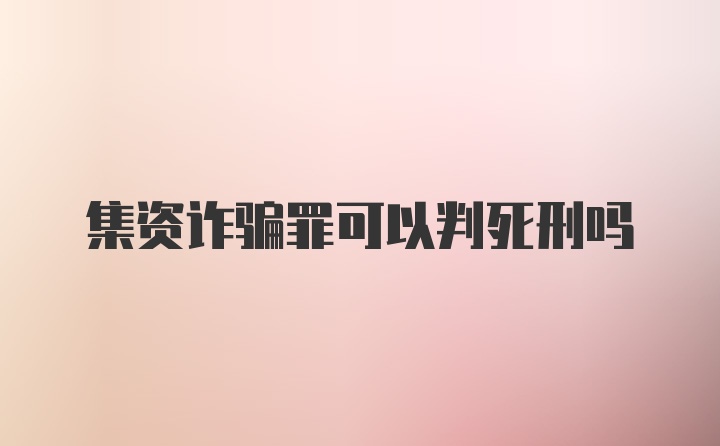 集资诈骗罪可以判死刑吗